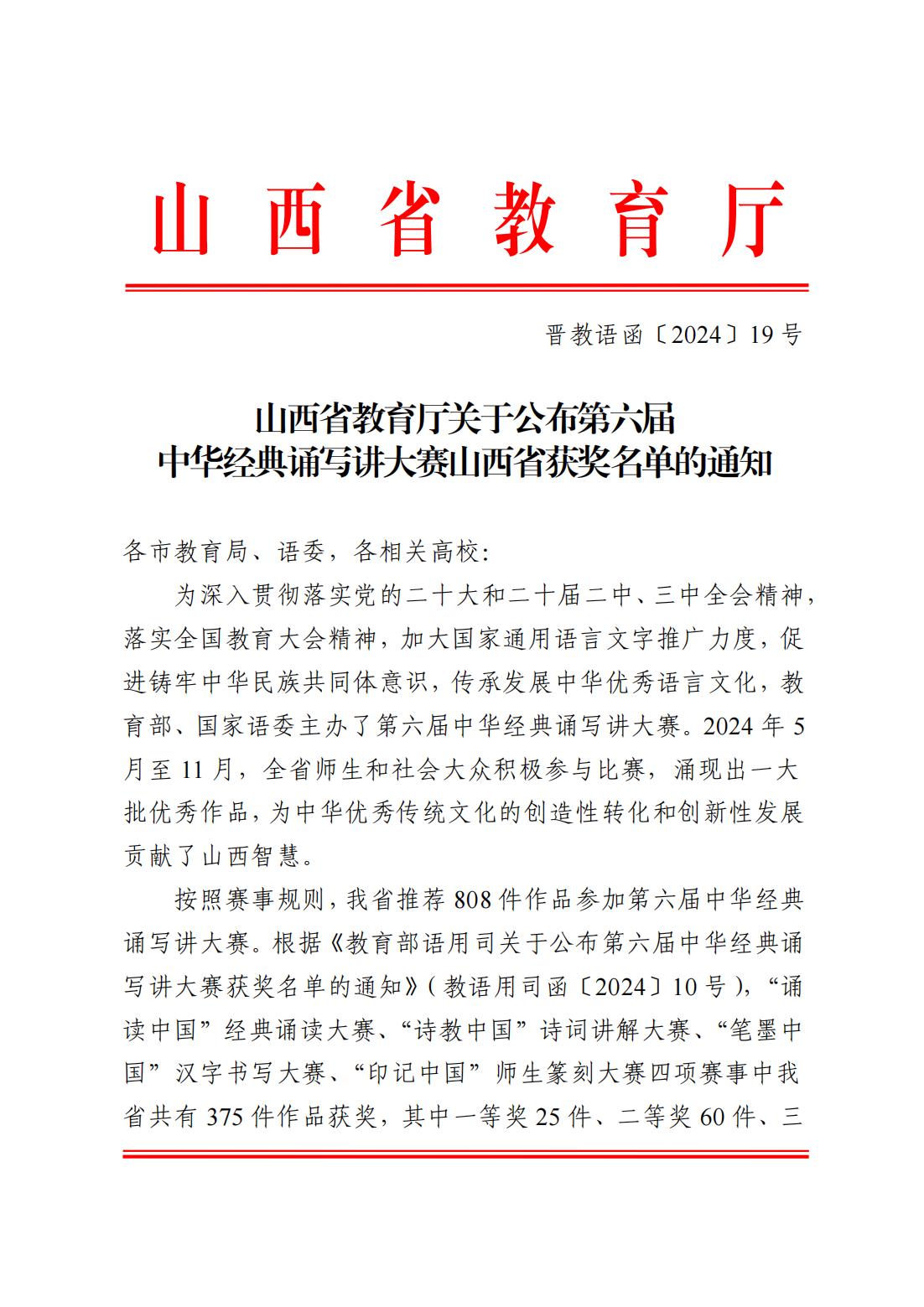 山西省教育厅

晋教语函〔2024〕19号

山西省教育厅关于公布第六届
中华经典诵写讲大赛山西省获奖名单的通知

各市教育局、语委，各相关高校：

为深入贯彻落实党的二十大和二十届二中、三中全会精神，落实全国教育大会精神，加大国家通用语言文字推广力度，促进铸牢中华民族共同体意识，传承发展中华优秀语言文化，教育部、国家语委主办了第六届中华经典诵写讲大赛。2024年5月至11月，全省师生和社会大众积极参与比赛，涌现出一大批优秀作品，为中华优秀传统文化的创造性转化和创新性发展贡献了山西智慧。

按照赛事规则，我省推荐808件作品参加第六届中华经典诵写讲大赛。根据《教育部语用司关于公布第六届中华经典诵写讲大赛获奖名单的通知》（教语用司函〔2024〕10号），“诵读中国”经典诵读大赛、“诗教中国”诗词讲解大赛、“笔墨中国”汉字书写大赛、“印记中国”师生篆刻大赛四项赛事中我省共有375件作品获奖，其中一等奖25件、二等奖60件、三